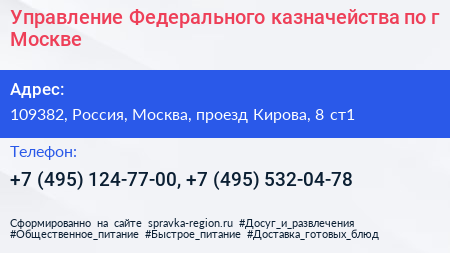 Управление Федерального казначейства по г Москве

Адрес:

109382, Россия, Москва, проезд Кирова, 8 ст1

Телефон:

+7 (495) 124-77-00, +7 (495) 532-04-78

Сформированно на сайте spravka-region.ru #Досуг_и_развлечения #Общественное_питание #Быстрое_питание #Доставка_готовых_блюд